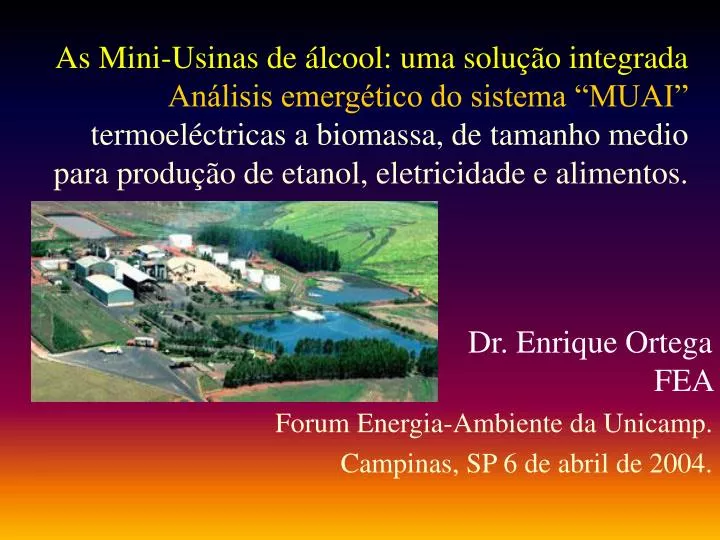 As Mini-Usinas de álcool: uma solução integrada
Análisis emergético do sistema “MUAI”
termoeléctricas a biomassa, de tamanho medio para produção de etanol, eletricidade e alimentos.

Dr. Enrique Ortega
FEA

Forum Energia-Ambiente da Unicamp.
Campinas, SP 6 de abril de 2004.